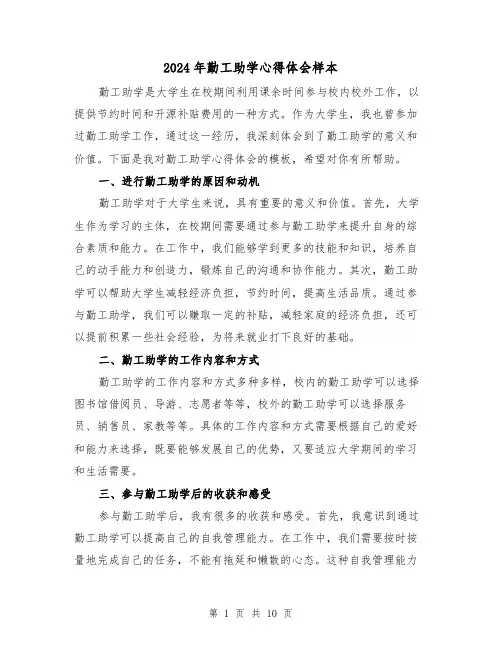 2024年勤工助学心得体会样本

勤工助学是大学生在校期间利用课余时间参与校内校外工作，以提供节约时间和开源补贴费用的一种方式。作为大学生，我也曾参加过勤工助学工作，通过这一经历，我深刻体会到了勤工助学的意义和价值。下面是我对勤工助学心得体会的模板，希望对你有所帮助。

一、进行勤工助学的原因和动机

勤工助学对于大学生来说，具有重要的意义和价值。首先，大学生作为学习的主体，在校期间需要通过参与勤工助学来提升自身的综合素质和能力。在工作中，我们能够学到更多的技能和知识，培养自己的动手能力和创造力，锻炼自己的沟通和协作能力。其次，勤工助学可以帮助大学生减轻经济负担，节约时间，提高生活品质。通过参与勤工助学，我们可以赚取一定的补贴，减轻家庭的经济负担，还可以提前积累一些社会经验，为将来就业打下良好的基础。

二、勤工助学的工作内容和方式

勤工助学的工作内容和方式多种多样，校内的勤工助学可以选择图书馆借阅员、导游、志愿者等等，校外的勤工助学可以选择服务员、销售员、家教等等。具体的工作内容和方式需要根据自己的爱好和能力来选择，既要能够发展自己的优势，又要适应大学期间的学习和生活需要。

三、参与勤工助学后的收获和感受

参与勤工助学后，我有很多的收获和感受。首先，我意识到通过勤工助学可以提高自己的自我管理能力。在工作中，我们需要按时按量地完成自己的任务，不能有拖延和懒散的心态。这种自我管理能力

第 1 页 共 10 页